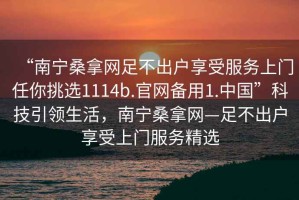 “南宁桑拿网足不出户享受服务上门任你挑选1114b.官网备用1.中国”科技引领生活，南宁桑拿网—足不出户享受上门服务精选